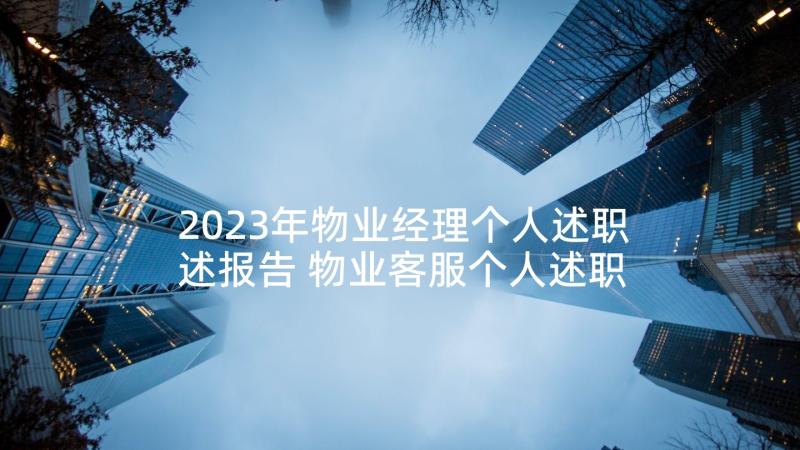 2023年物业经理个人述职述报告 物业客服个人述职